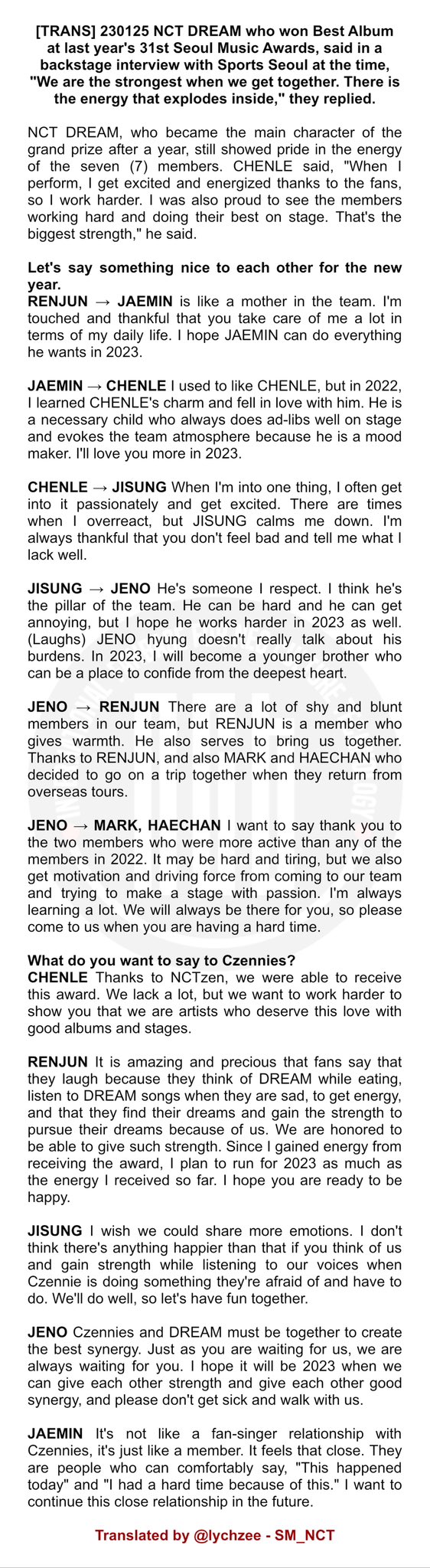 [TRANS] 230125 NCT DREAM who won Best Album at last year's 31st Seoul Music Awards, said in a backstage interview with Sports Seoul at the time, "We are the strongest when we get together. There is the energy that explodes inside," they replied.

NCT DREAM, who became the main character of the grand prize after a year, still showed pride in the energy of the seven (7) members. CHENLE said, "When I perform, I get excited and energized thanks to the fans, so I work harder. I was also proud to see the members working hard and doing their best on stage. That's the biggest strength," he said.

Let's say something nice to each other for the new year.
RENJUN → JAEMIN is like a mother in the team. I'm touched and thankful that you take care of me a lot in terms of my daily life. I hope JAEMIN can do everything he wants in 2023.

JAEMIN → CHENLE I used to like CHENLE, but in 2022, I learned CHENLE's charm and fell in love with him. He is a necessary child who always does ad-libs well on stage and evokes the team atmosphere because he is a mood maker. I'll love you more in 2023.

CHENLE → JISUNG When I'm into one thing, I often get into it passionately and get excited. There are times when I overreact, but JISUNG calms me down. I'm always thankful that you don't feel bad and tell me what I lack well.

JISUNG → JENO He's someone I respect. I think he's the pillar of the team. He can be hard and he can get annoying, but I hope he works harder in 2023 as well. (Laughs) JENO hyung doesn't really talk about his burdens. In 2023, I will become a younger brother who can be a place to confide from the deepest heart.

JENO → RENJUN There are a lot of shy and blunt members in our team, but RENJUN is a member who gives warmth. He also serves to bring us together. Thanks to RENJUN, and also MARK and HAECHAN who decided to go on a trip together when they return from overseas tours.

JENO → MARK, HAECHAN I want to say thank you to the two members who were more active than any of the members in 2022. It may be hard and tiring, but we also get motivation and driving force from coming to our team and trying to make a stage with passion. I'm always learning a lot. We will always be there for you, so please come to us when you are having a hard time.

What do you want to say to Czennies?
CHENLE Thanks to NCTzen, we were able to receive this award. We lack a lot, but we want to work harder to show you that we are artists who deserve this love with good albums and stages.

RENJUN It is amazing and precious that fans say that they laugh because they think of DREAM while eating, listen to DREAM songs when they are sad, to get energy, and that they find their dreams and gain the strength to pursue their dreams because of us. We are honored to be able to give such strength. Since I gained energy from receiving the award, I plan to run for 2023 as much as the energy I received so far. I hope you are ready to be happy.

JISUNG I wish we could share more emotions. I don't think there's anything happier than that if you think of us and gain strength while listening to our voices when Czennie is doing something they're afraid of and have to do. We'll do well, so let's have fun together.

JENO Czennies and DREAM must be together to create the best synergy. Just as you are waiting for us, we are always waiting for you. I hope it will be 2023 when we can give each other strength and give each other good synergy, and please don't get sick and walk with us.

JAEMIN It's not like a fan-singer relationship with Czennies, it's just like a member. It feels that close. They are people who can comfortably say, "This happened today" and "I had a hard time because of this." I want to continue this close relationship in the future.

Translated by @lychzee - SM_NCT